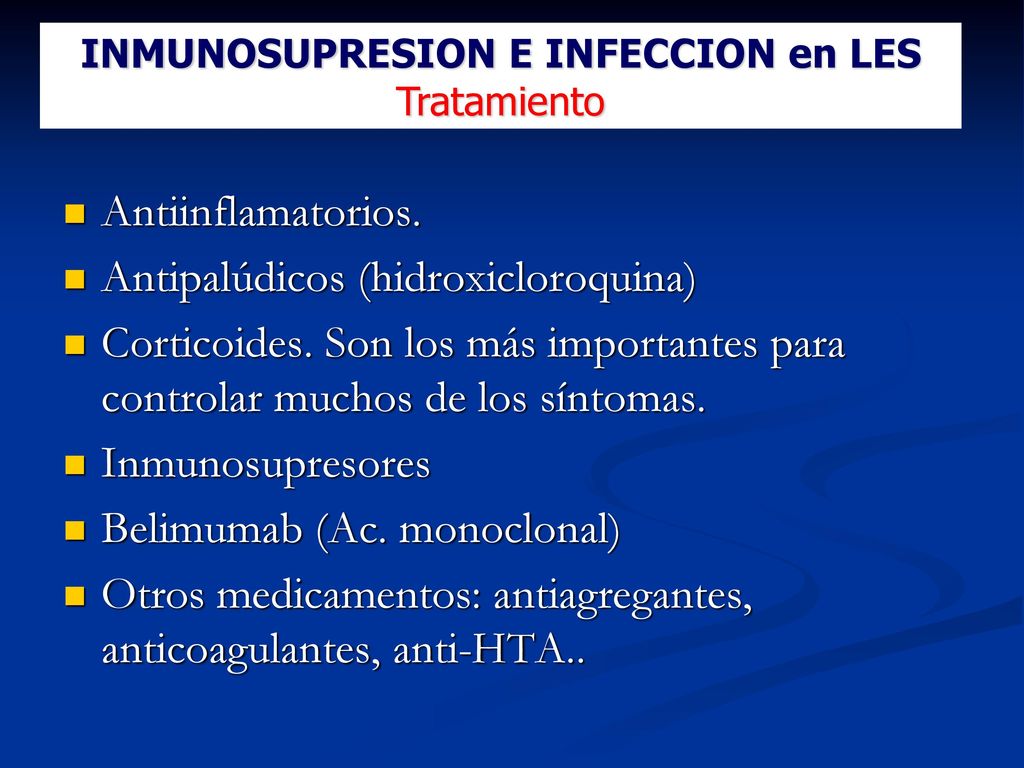 INMUNOSUPRESION E INFECCION en LES
Tratamiento

- Antiinflamatorios.
- Antipalúdicos (hidroxicloroquina)
- Corticoides. Son los más importantes para controlar muchos de los síntomas.
- Inmunosupresores
- Belimumab (Ac. monoclonal)
- Otros medicamentos: antiagregantes, anticoagulantes, anti-HTA..